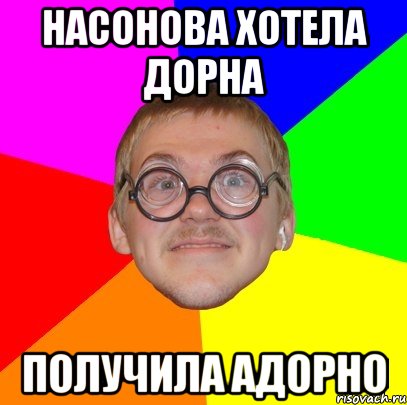 НАСОНОВА ХОТЕЛА ДОРНА

ПОЛУЧИЛА АДОРНО

risovach.ru